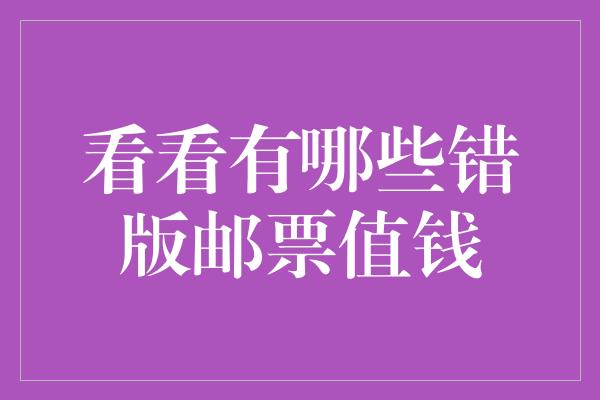 看看有哪些错版邮票值钱